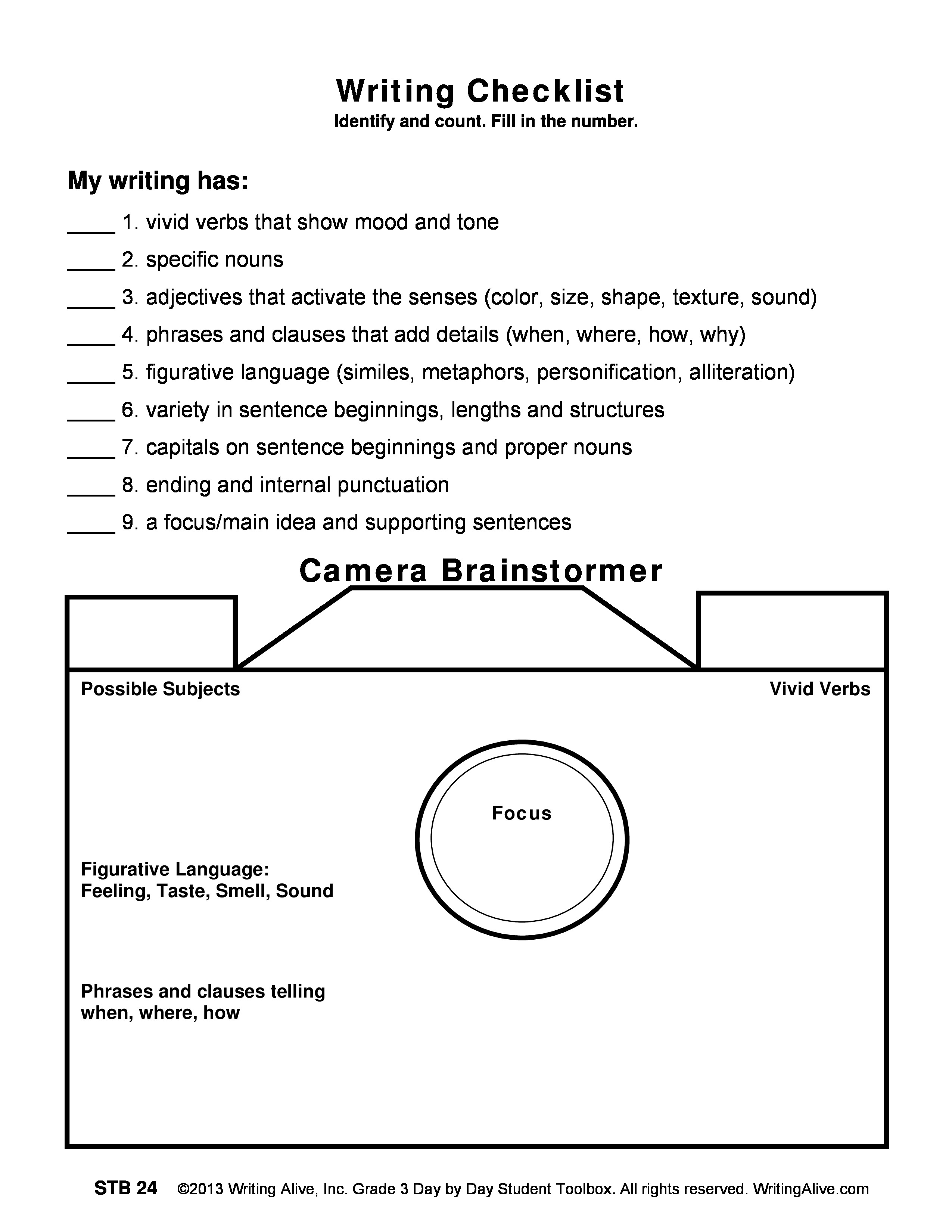 Writing Checklist
Identify and count. Fill in the number.

My writing has:

____ 1. vivid verbs that show mood and tone

____ 2. specific nouns

____ 3. adjectives that activate the senses (color, size, shape, texture, sound)

____ 4. phrases and clauses that add details (when, where, how, why)

____ 5. figurative language (similes, metaphors, personification, alliteration)

____ 6. variety in sentence beginnings, lengths and structures

____ 7. capitals on sentence beginnings and proper nouns

____ 8. ending and internal punctuation

____ 9. a focus/main idea and supporting sentences

Camera Brainstormer

Possible Subjects

Vivid Verbs

Focus

Figurative Language:
Feeling, Taste, Smell, Sound

Phrases and clauses telling
when, where, how

STB 24 ©2013 Writing Alive, Inc. Grade 3 Day by Day Student Toolbox. All rights reserved. WritingAlive.com